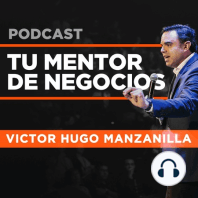 PODCAST

TU MENTOR DE NEGOCIOS

VICTOR HUGO MANZANILLA